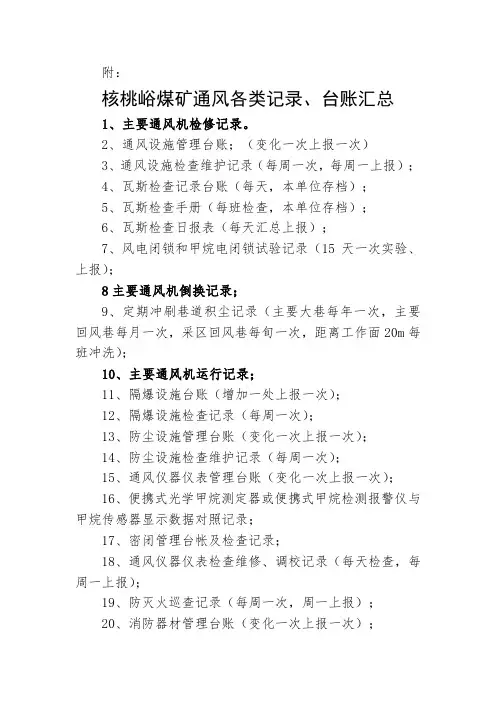 附：

核桃峪煤矿通风各类记录、台账汇总

1、主要通风机检修记录。

2、通风设施管理台账；（变化一次上报一次）

3、通风设施检查维护记录（每周一次，每周一上报）；

4、瓦斯检查记录台账（每天，本单位存档）；

5、瓦斯检查手册（每班检查，本单位存档）；

6、瓦斯检查日报表（每天汇总上报）；

7、风电闭锁和甲烷电闭锁试验记录（15 天一次实验、上报）；

8 主要通风机倒换记录；

9、定期冲刷巷道积尘记录（主要大巷每年一次，主要回风巷每月一次，采区回风巷每旬一次，距离工作面 20m 每班冲洗）；

10、主要通风机运行记录；

11、隔爆设施台账（增加一处上报一次）；

12、隔爆设施检查记录（每周一次）；

13、防尘设施管理台账（变化一次上报一次）；

14、防尘设施检查维护记录（每周一次）；

15、通风仪器仪表管理台账（变化一次上报一次）；

16、便携式光学甲烷测定器或便携式甲烷检测报警仪与甲烷传感器显示数据对照记录；

17、密闭管理台帐及检查记录；

18、通风仪器仪表检查维修、调校记录（每天检查，每周一上报）；

19、防灭火巡查记录（每周一次，周一上报）；

20、消防器材管理台账（变化一次上报一次）；